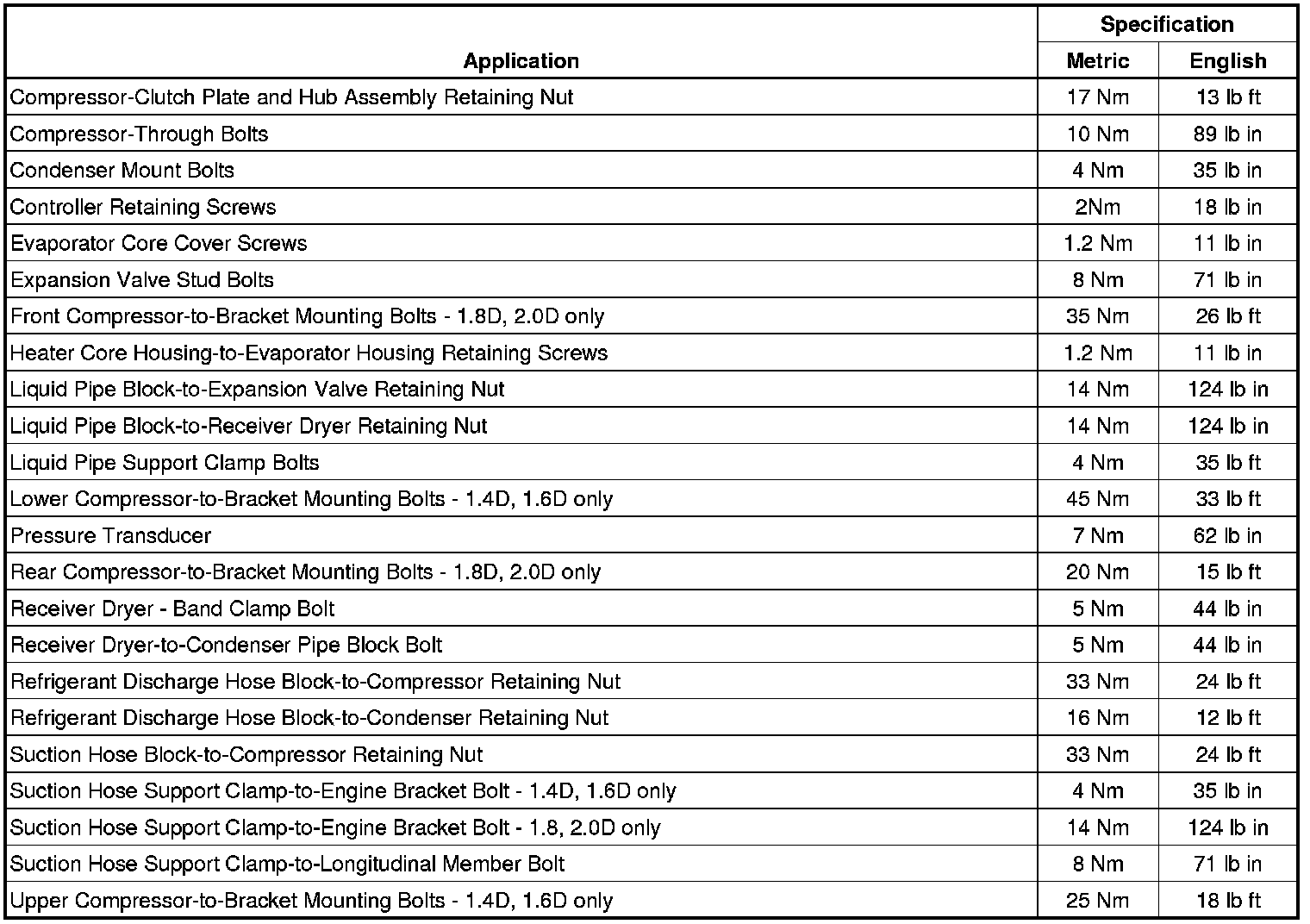 | Application | Specification Metric | Specification English |
|---|---|---|
| Compressor-Clutch Plate and Hub Assembly Retaining Nut | 17 Nm | 13 lb ft |
| Compressor-Through Bolts | 10 Nm | 89 lb in |
| Condenser Mount Bolts | 4 Nm | 35 lb in |
| Controller Retaining Screws | 2Nm | 18 lb in |
| Evaporator Core Cover Screws | 1.2 Nm | 11 lb in |
| Expansion Valve Stud Bolts | 8 Nm | 71 lb in |
| Front Compressor-to-Bracket Mounting Bolts - 1.8D, 2.0D only | 35 Nm | 26 lb ft |
| Heater Core Housing-to-Evaporator Housing Retaining Screws | 1.2 Nm | 11 lb in |
| Liquid Pipe Block-to-Expansion Valve Retaining Nut | 14 Nm | 124 lb in |
| Liquid Pipe Block-to-Receiver Dryer Retaining Nut | 14 Nm | 124 lb in |
| Liquid Pipe Support Clamp Bolts | 4 Nm | 35 lb ft |
| Lower Compressor-to-Bracket Mounting Bolts - 1.4D, 1.6D only | 45 Nm | 33 lb ft |
| Pressure Transducer | 7 Nm | 62 lb in |
| Rear Compressor-to-Bracket Mounting Bolts - 1.8D, 2.0D only | 20 Nm | 15 lb ft |
| Receiver Dryer - Band Clamp Bolt | 5 Nm | 44 lb in |
| Receiver Dryer-to-Condenser Pipe Block Bolt | 5 Nm | 44 lb in |
| Refrigerant Discharge Hose Block-to-Compressor Retaining Nut | 33 Nm | 24 lb ft |
| Refrigerant Discharge Hose Block-to-Condenser Retaining Nut | 16 Nm | 12 lb ft |
| Suction Hose Block-to-Compressor Retaining Nut | 33 Nm | 24 lb ft |
| Suction Hose Support Clamp-to-Engine Bracket Bolt - 1.4D, 1.6D only | 4 Nm | 35 lb in |
| Suction Hose Support Clamp-to-Engine Bracket Bolt - 1.8, 2.0D only | 14 Nm | 124 lb in |
| Suction Hose Support Clamp-to-Longitudinal Member Bolt | 8 Nm | 71 lb in |
| Upper Compressor-to-Bracket Mounting Bolts - 1.4D, 1.6D only | 25 Nm | 18 lb ft |